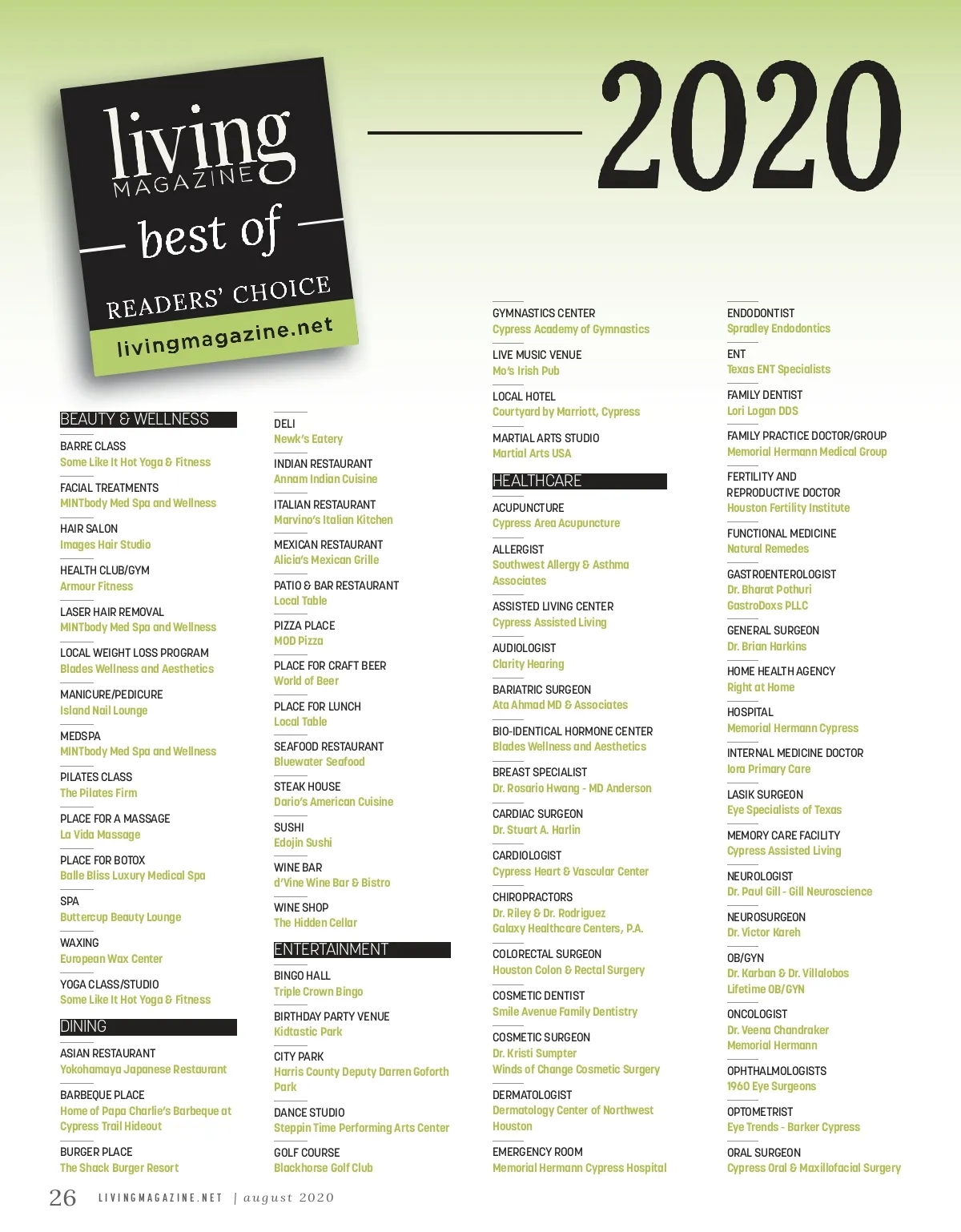 living MAGAZINE

best of

READERS' CHOICE

livingmagazine.net

2020

BEAUTY & WELLNESS

BARRE CLASS
Some Like It Hot Yoga & Fitness

FACIAL TREATMENTS
MINTbody Med Spa and Wellness

HAIR SALON
Images Hair Studio

HEALTH CLUB/GYM
Armour Fitness

LASER HAIR REMOVAL
MINTbody Med Spa and Wellness

LOCAL WEIGHT LOSS PROGRAM
Blades Wellness and Aesthetics

MANICURE/PEDICURE
Island Nail Lounge

MEDSPA
MINTbody Med Spa and Wellness

PILATES CLASS
The Pilates Firm

PLACE FOR A MASSAGE
La Vida Massage

PLACE FOR BOTOX
Balle Bliss Luxury Medical Spa

SPA
Buttercup Beauty Lounge

WAXING
European Wax Center

YOGA CLASS/STUDIO
Some Like It Hot Yoga & Fitness

DINING

ASIAN RESTAURANT
Yokohamaya Japanese Restaurant

BARBEQUE PLACE
Home of Papa Charlie's Barbeque at Cypress Trail Hideout

BURGER PLACE
The Shack Burger Resort

DELI
Newk's Eatery

INDIAN RESTAURANT
Annam Indian Cuisine

ITALIAN RESTAURANT
Marvino's Italian Kitchen

MEXICAN RESTAURANT
Alicia's Mexican Grille

PATIO & BAR RESTAURANT
Local Table

PIZZA PLACE
MOD Pizza

PLACE FOR CRAFT BEER
World of Beer

PLACE FOR LUNCH
Local Table

SEAFOOD RESTAURANT
Bluewater Seafood

STEAK HOUSE
Dario's American Cuisine

SUSHI
Edojin Sushi

WINE BAR
d'Vine Wine Bar & Bistro

WINE SHOP
The Hidden Cellar

ENTERTAINMENT

BINGO HALL
Triple Crown Bingo

BIRTHDAY PARTY VENUE
Kidtastic Park

CITY PARK
Harris County Deputy Darren Goforth Park

DANCE STUDIO
Steppin Time Performing Arts Center

GOLF COURSE
Blackhorse Golf Club

GYMNASTICS CENTER
Cypress Academy of Gymnastics

LIVE MUSIC VENUE
Mo's Irish Pub

LOCAL HOTEL
Courtyard by Marriott, Cypress

MARTIAL ARTS STUDIO
Martial Arts USA

HEALTHCARE

ACUPUNCTURE
Cypress Area Acupuncture

ALLERGIST
Southwest Allergy & Asthma Associates

ASSISTED LIVING CENTER
Cypress Assisted Living

AUDIOLOGIST
Clarity Hearing

BARIATRIC SURGEON
Ata Ahmad MD & Associates

BIO-IDENTICAL HORMONE CENTER
Blades Wellness and Aesthetics

BREAST SPECIALIST
Dr. Rosario Hwang - MD Anderson

CARDIAC SURGEON
Dr. Stuart A. Harlin

CARDIOLOGIST
Cypress Heart & Vascular Center

CHIROPRACTORS
Dr. Riley & Dr. Rodriguez
Galaxy Healthcare Centers, P.A.

COLORECTAL SURGEON
Houston Colon & Rectal Surgery

COSMETIC DENTIST
Smile Avenue Family Dentistry

COSMETIC SURGEON
Dr. Kristi Sumpter
Winds of Change Cosmetic Surgery

DERMATOLOGIST
Dermatology Center of Northwest Houston

EMERGENCY ROOM
Memorial Hermann Cypress Hospital

ENDODONTIST
Spradley Endodontics

ENT
Texas ENT Specialists

FAMILY DENTIST
Lori Logan DDS

FAMILY PRACTICE DOCTOR/GROUP
Memorial Hermann Medical Group

FERTILITY AND REPRODUCTIVE DOCTOR
Houston Fertility Institute

FUNCTIONAL MEDICINE
Natural Remedes

GASTROENTEROLOGIST
Dr. Bharat Pothuri
GastroDoxs PLLC

GENERAL SURGEON
Dr. Brian Harkins

HOME HEALTH AGENCY
Right at Home

HOSPITAL
Memorial Hermann Cypress

INTERNAL MEDICINE DOCTOR
Iora Primary Care

LASIK SURGEON
Eye Specialists of Texas

MEMORY CARE FACILITY
Cypress Assisted Living

NEUROLOGIST
Dr. Paul Gill - Gill Neuroscience

NEUROSURGEON
Dr. Victor Kareh

OB/GYN
Dr. Karban & Dr. Villalobos
Lifetime OB/GYN

ONCOLOGIST
Dr. Veena Chandraker
Memorial Hermann

OPHTHALMOLOGISTS
1960 Eye Surgeons

OPTOMETRIST
Eye Trends - Barker Cypress

ORAL SURGEON
Cypress Oral & Maxillofacial Surgery

26 LIVINGMAGAZINE.NET | august 2020